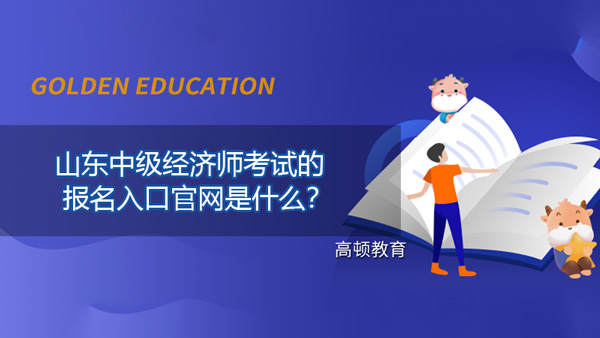 GOLDEN EDUCATION

山东中级经济师考试的报名入口官网是什么?

高顿教育